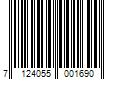 7 124055 001690